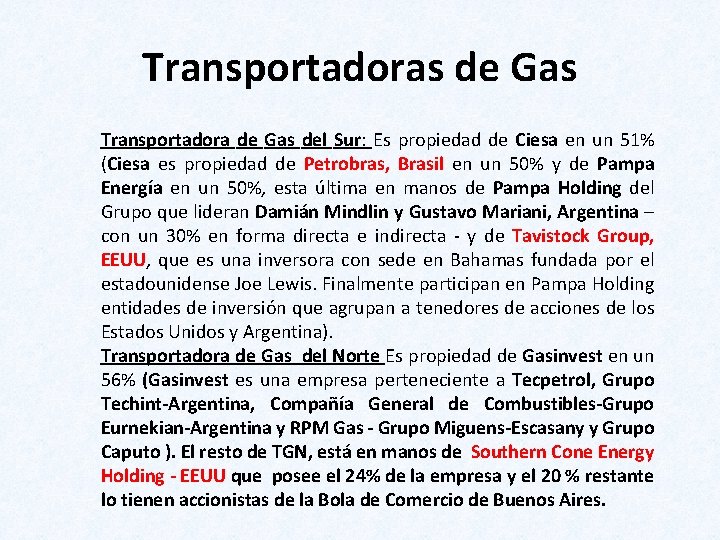 Transportadoras de Gas

Transportadora de Gas del Sur: Es propiedad de Ciesa en un 51% (Ciesa es propiedad de Petrobras, Brasil en un 50% y de Pampa Energía en un 50%, esta última en manos de Pampa Holding del Grupo que lideran Damián Mindlin y Gustavo Mariani, Argentina – con un 30% en forma directa e indirecta - y de Tavistock Group, EEUU, que es una inversora con sede en Bahamas fundada por el estadounidense Joe Lewis. Finalmente participan en Pampa Holding entidades de inversión que agrupan a tenedores de acciones de los Estados Unidos y Argentina).

Transportadora de Gas del Norte Es propiedad de Gasinvest en un 56% (Gasinvest es una empresa perteneciente a Tecpetrol, Grupo Techint-Argentina, Compañía General de Combustibles-Grupo Eurnekian-Argentina y RPM Gas - Grupo Miguens-Escasany y Grupo Caputo ). El resto de TGN, está en manos de Southern Cone Energy Holding - EEUU que posee el 24% de la empresa y el 20 % restante lo tienen accionistas de la Bola de Comercio de Buenos Aires.